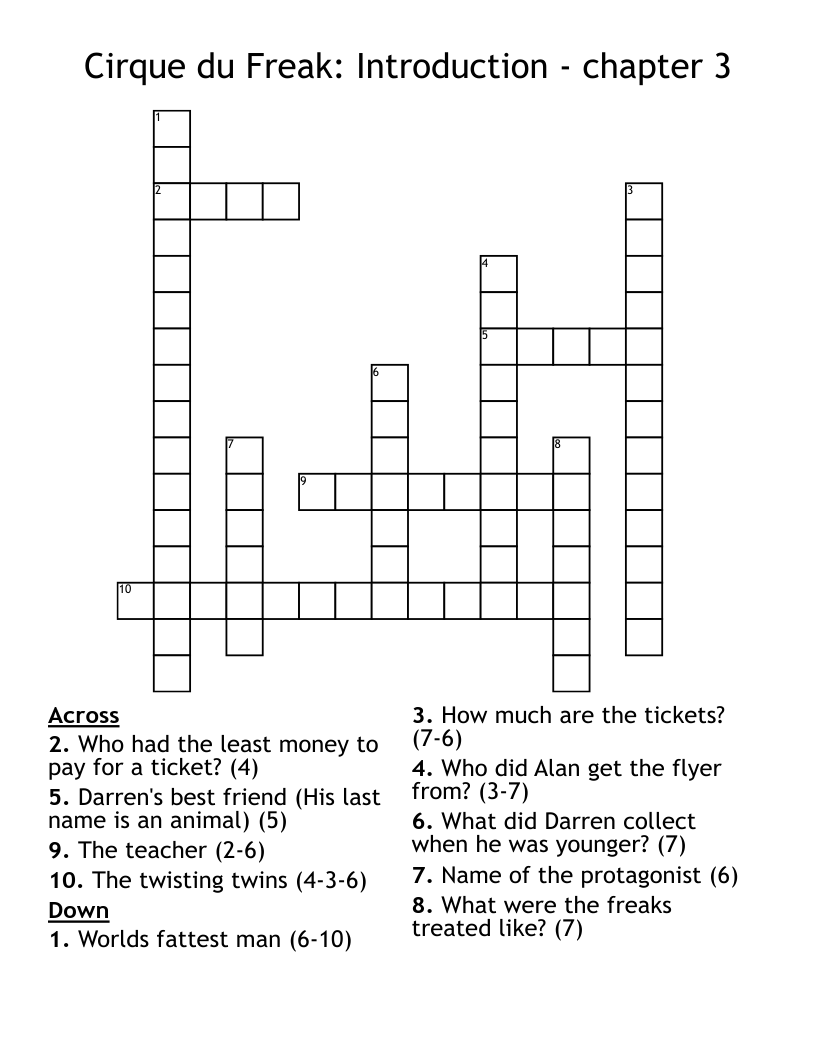 Cirque du Freak: Introduction - chapter 3

1
2
3
4
5
6
7
8
9
10

Across
2. Who had the least money to pay for a ticket? (4)
5. Darren's best friend (His last name is an animal) (5)
9. The teacher (2-6)
10. The twisting twins (4-3-6)
Down
1. Worlds fattest man (6-10)
3. How much are the tickets? (7-6)
4. Who did Alan get the flyer from? (3-7)
6. What did Darren collect when he was younger? (7)
7. Name of the protagonist (6)
8. What were the freaks treated like? (7)